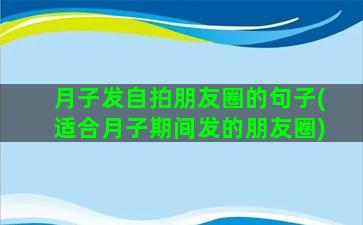 月子发自拍朋友圈的句子(适合月子期间发的朋友圈)